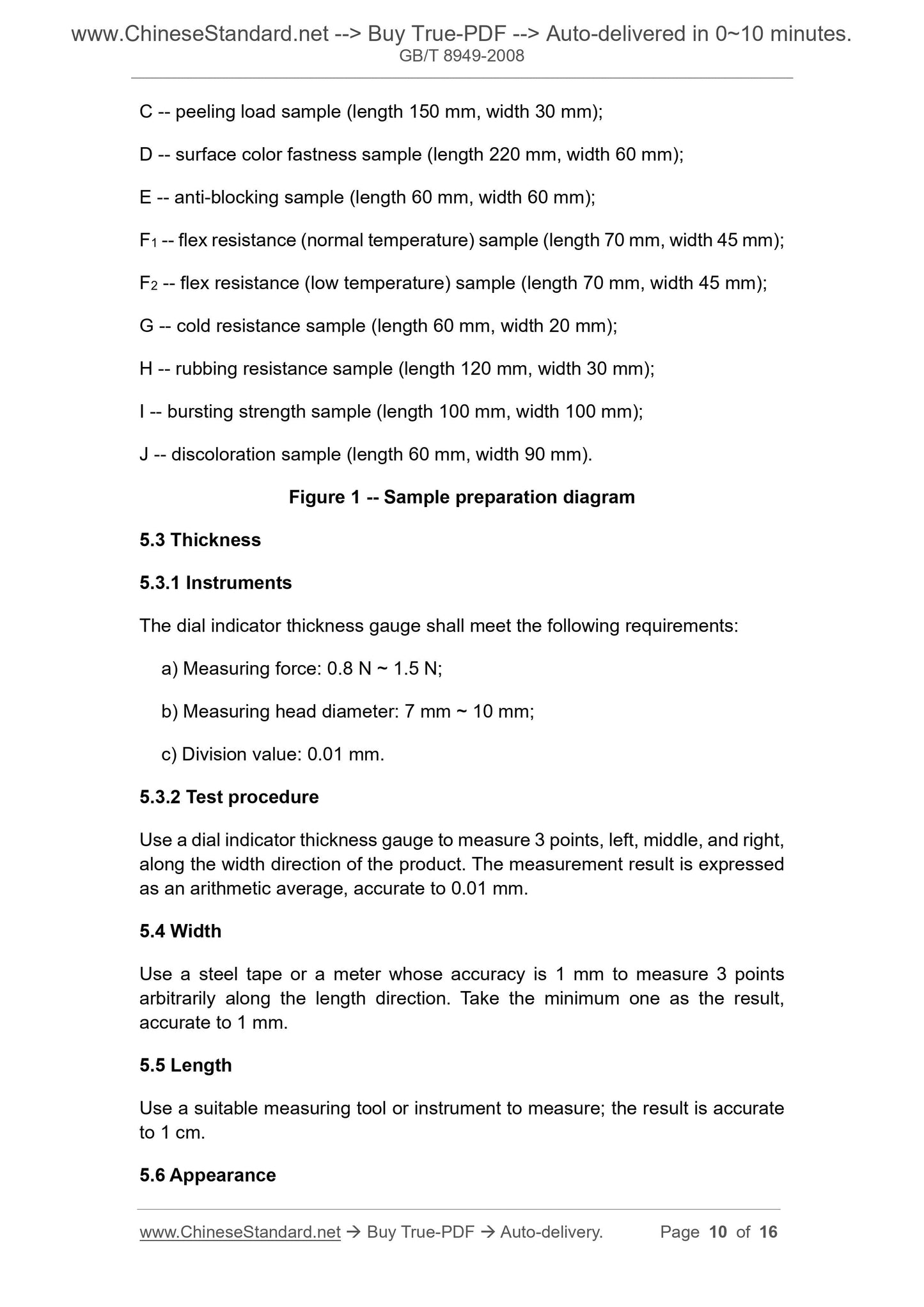 www.ChineseStandard.net --> Buy True-PDF --> Auto-delivered in 0~10 minutes.
GB/T 8949-2008

C -- peeling load sample (length 150 mm, width 30 mm);

D -- surface color fastness sample (length 220 mm, width 60 mm);

E -- anti-blocking sample (length 60 mm, width 60 mm);

$F_1$ -- flex resistance (normal temperature) sample (length 70 mm, width 45 mm);

$F_2$ -- flex resistance (low temperature) sample (length 70 mm, width 45 mm);

G -- cold resistance sample (length 60 mm, width 20 mm);

H -- rubbing resistance sample (length 120 mm, width 30 mm);

I -- bursting strength sample (length 100 mm, width 100 mm);

J -- discoloration sample (length 60 mm, width 90 mm).

Figure 1 -- Sample preparation diagram

5.3 Thickness

5.3.1 Instruments

The dial indicator thickness gauge shall meet the following requirements:

a) Measuring force: 0.8 N ~ 1.5 N;

b) Measuring head diameter: 7 mm ~ 10 mm;

c) Division value: 0.01 mm.

5.3.2 Test procedure

Use a dial indicator thickness gauge to measure 3 points, left, middle, and right, along the width direction of the product. The measurement result is expressed as an arithmetic average, accurate to 0.01 mm.

5.4 Width

Use a steel tape or a meter whose accuracy is 1 mm to measure 3 points arbitrarily along the length direction. Take the minimum one as the result, accurate to 1 mm.

5.5 Length

Use a suitable measuring tool or instrument to measure; the result is accurate to 1 cm.

5.6 Appearance

www.ChineseStandard.net → Buy True-PDF → Auto-delivery. Page 10 of 16